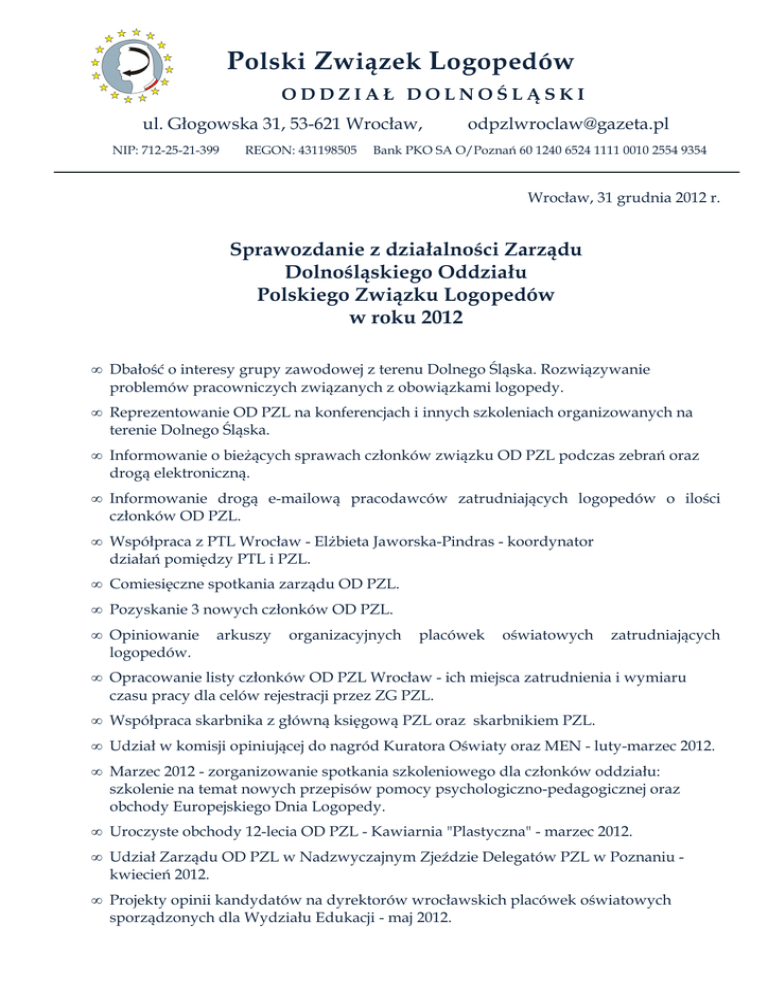 Polski Związek Logopedów
ODDZIAŁ DOLNOŚLĄSKI

ul. Głogowska 31, 53-621 Wrocław, odpzlwroclaw@gazeta.pl

NIP: 712-25-21-399 REGON: 431198505 Bank PKO SA O/Poznań 60 1240 6524 1111 0010 2554 9354

Wrocław, 31 grudnia 2012 r.

Sprawozdanie z działalności Zarządu
Dolnośląskiego Oddziału
Polskiego Związku Logopedów
w roku 2012

∞ Dbałość o interesy grupy zawodowej z terenu Dolnego Śląska. Rozwiązywanie problemów pracowniczych związanych z obowiązkami logopedy.

∞ Reprezentowanie OD PZL na konferencjach i innych szkoleniach organizowanych na terenie Dolnego Śląska.

∞ Informowanie o bieżących sprawach członków związku OD PZL podczas zebrań oraz drogą elektroniczną.

∞ Informowanie drogą e-mailową pracodawców zatrudniających logopedów o ilości członków OD PZL.

∞ Współpraca z PTL Wrocław - Elżbieta Jaworska-Pindras - koordynator działań pomiędzy PTL i PZL.

∞ Comiesięczne spotkania zarządu OD PZL.

∞ Pozyskanie 3 nowych członków OD PZL.

∞ Opiniowanie arkuszy organizacyjnych placówek oświatowych zatrudniających logopedów.

∞ Opracowanie listy członków OD PZL Wrocław - ich miejsca zatrudnienia i wymiaru czasu pracy dla celów rejestracji przez ZG PZL.

∞ Współpraca skarbnika z główną księgową PZL oraz skarbnikiem PZL.

∞ Udział w komisji opiniującej do nagród Kuratora Oświaty oraz MEN - luty-marzec 2012.

∞ Marzec 2012 - zorganizowanie spotkania szkoleniowego dla członków oddziału: szkolenie na temat nowych przepisów pomocy psychologiczno-pedagogicznej oraz obchody Europejskiego Dnia Logopedy.

∞ Uroczyste obchody 12-lecia OD PZL - Kawiarnia "Plastyczna" - marzec 2012.

∞ Udział Zarządu OD PZL w Nadzwyczajnym Zjeździe Delegatów PZL w Poznaniu - kwiecień 2012.

∞ Projekty opinii kandydatów na dyrektorów wrocławskich placówek oświatowych sporządzonych dla Wydziału Edukacji - maj 2012.